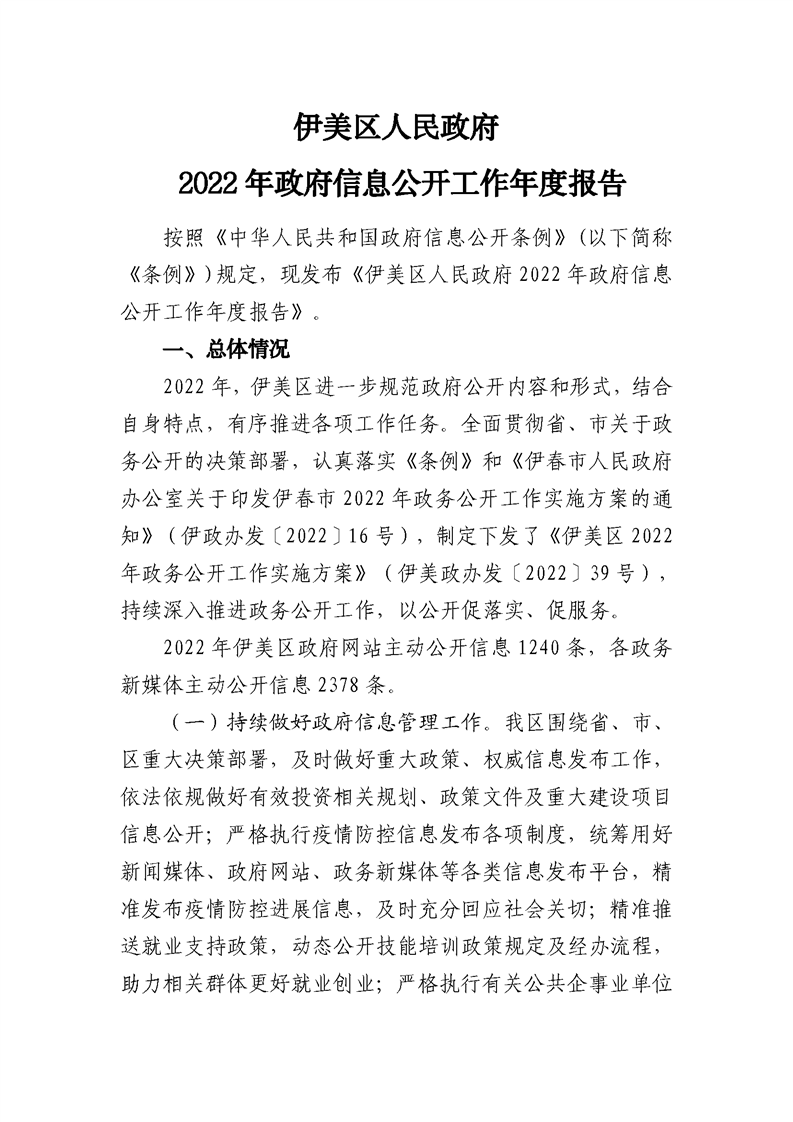 伊美区人民政府

2022年政府信息公开工作年度报告

按照《中华人民共和国政府信息公开条例》（以下简称《条例》）规定，现发布《伊美区人民政府2022年政府信息公开工作年度报告》。

一、总体情况

2022年，伊美区进一步规范政府公开内容和形式，结合自身特点，有序推进各项工作任务。全面贯彻省、市关于政务公开的决策部署，认真落实《条例》和《伊春市人民政府办公室关于印发伊春市2022年政务公开工作实施方案的通知》（伊政办发〔2022〕16号），制定下发了《伊美区2022年政务公开工作实施方案》（伊美政办发〔2022〕39号），持续深入推进政务公开工作，以公开促落实、促服务。

2022年伊美区政府网站主动公开信息1240条，各政务新媒体主动公开信息2378条。

（一）持续做好政府信息管理工作。我区围绕省、市、区重大决策部署，及时做好重大政策、权威信息发布工作，依法依规做好有效投资相关规划、政策文件及重大建设项目信息公开；严格执行疫情防控信息发布各项制度，统筹用好新闻媒体、政府网站、政务新媒体等各类信息发布平台，精准发布疫情防控进展信息，及时充分回应社会关切；精准推送就业支持政策，动态公开技能培训政策规定及经办流程，助力相关群体更好就业创业；严格执行有关公共企事业单位